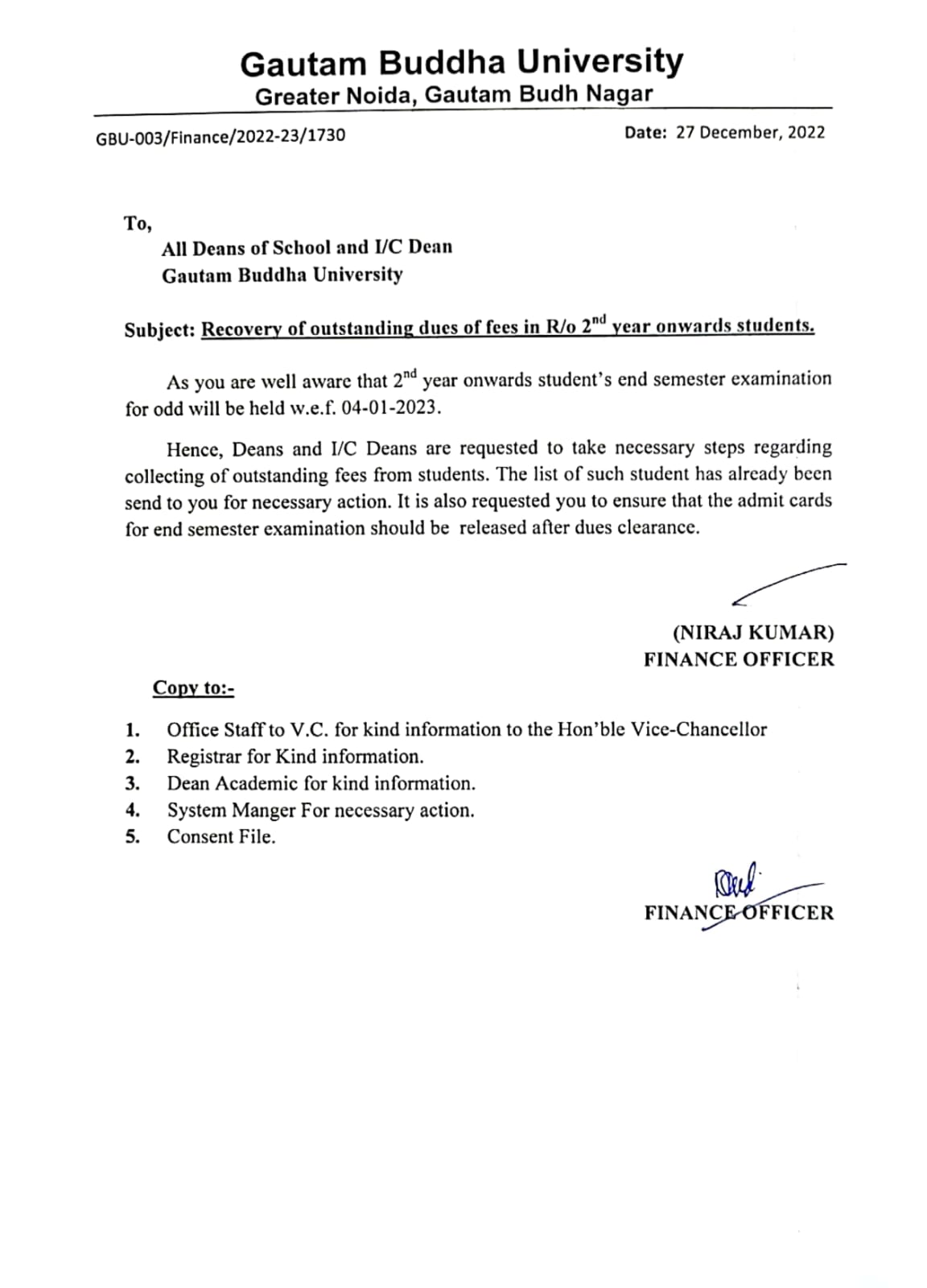 Gautam Buddha University
Greater Noida, Gautam Budh Nagar

GBU-003/Finance/2022-23/1730

Date: 27 December, 2022

To,

All Deans of School and I/C Dean
Gautam Buddha University

Subject: Recovery of outstanding dues of fees in R/o 2$^{nd}$ year onwards students.

As you are well aware that 2$^{nd}$ year onwards student's end semester examination for odd will be held w.e.f. 04-01-2023.

Hence, Deans and I/C Deans are requested to take necessary steps regarding collecting of outstanding fees from students. The list of such student has already been send to you for necessary action. It is also requested you to ensure that the admit cards for end semester examination should be released after dues clearance.

(NIRAJ KUMAR)
FINANCE OFFICER

Copy to:-

1. Office Staff to V.C. for kind information to the Hon'ble Vice-Chancellor
2. Registrar for Kind information.
3. Dean Academic for kind information.
4. System Manger For necessary action.
5. Consent File.

FINANCE OFFICER